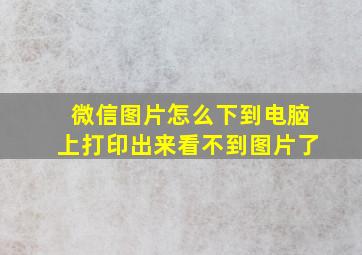 微信图片怎么下到电脑上打印出来看不到图片了